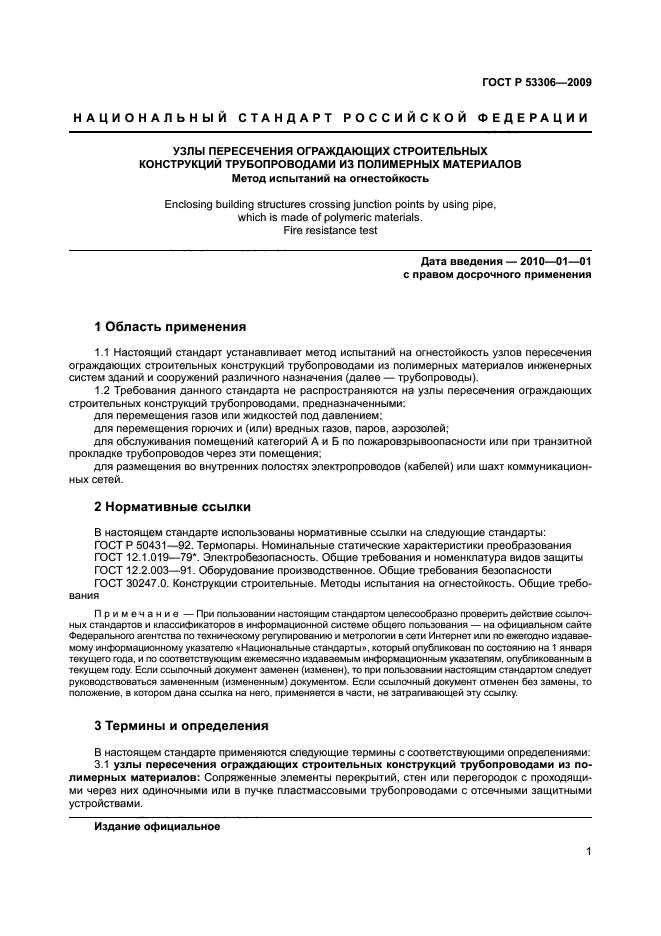 ГОСТ Р 53306—2009

НАЦИОНАЛЬНЫЙ СТАНДАРТ РОССИЙСКОЙ ФЕДЕРАЦИИ

УЗЛЫ ПЕРЕСЕЧЕНИЯ ОГРАЖДАЮЩИХ СТРОИТЕЛЬНЫХ КОНСТРУКЦИЙ ТРУБОПРОВОДАМИ ИЗ ПОЛИМЕРНЫХ МАТЕРИАЛОВ
Метод испытаний на огнестойкость

Enclosing building structures crossing junction points by using pipe, which is made of polymeric materials.
Fire resistance test

Дата введения — 2010—01—01
с правом досрочного применения

1 Область применения

1.1 Настоящий стандарт устанавливает метод испытаний на огнестойкость узлов пересечения ограждающих строительных конструкций трубопроводами из полимерных материалов инженерных систем зданий и сооружений различного назначения (далее — трубопроводы).

1.2 Требования данного стандарта не распространяются на узлы пересечения ограждающих строительных конструкций трубопроводами, предназначенными:

для перемещения газов или жидкостей под давлением;

для перемещения горючих и (или) вредных газов, паров, аэрозолей;

для обслуживания помещений категорий А и Б по пожаровзрывоопасности или при транзитной прокладке трубопроводов через эти помещения;

для размещения во внутренних полостях электропроводов (кабелей) или шахт коммуникационных сетей.

2 Нормативные ссылки

В настоящем стандарте использованы нормативные ссылки на следующие стандарты:
ГОСТ Р 50431—92. Термопары. Номинальные статические характеристики преобразования
ГОСТ 12.1.019—79*. Электробезопасность. Общие требования и номенклатура видов защиты
ГОСТ 12.2.003—91. Оборудование производственное. Общие требования безопасности
ГОСТ 30247.0. Конструкции строительные. Методы испытания на огнестойкость. Общие требования

Примечание — При пользовании настоящим стандартом целесообразно проверить действие ссылочных стандартов и классификаторов в информационной системе общего пользования — на официальном сайте Федерального агентства по техническому регулированию и метрологии в сети Интернет или по ежегодно издаваемому информационному указателю «Национальные стандарты», который опубликован по состоянию на 1 января текущего года, и по соответствующим ежемесячно издаваемым информационным указателям, опубликованным в текущем году. Если ссылочный документ заменен (изменен), то при пользовании настоящим стандартом следует руководствоваться замененным (измененным) документом. Если ссылочный документ отменен без замены, то положение, в котором дана ссылка на него, применяется в части, не затрагивающей эту ссылку.

3 Термины и определения

В настоящем стандарте применяются следующие термины с соответствующими определениями:

3.1 узлы пересечения ограждающих строительных конструкций трубопроводами из полимерных материалов: Сопряженные элементы перекрытий, стен или перегородок с проходящими через них одиночными или в пучке пластмассовыми трубопроводами с отсечными защитными устройствами.

Издание официальное

1